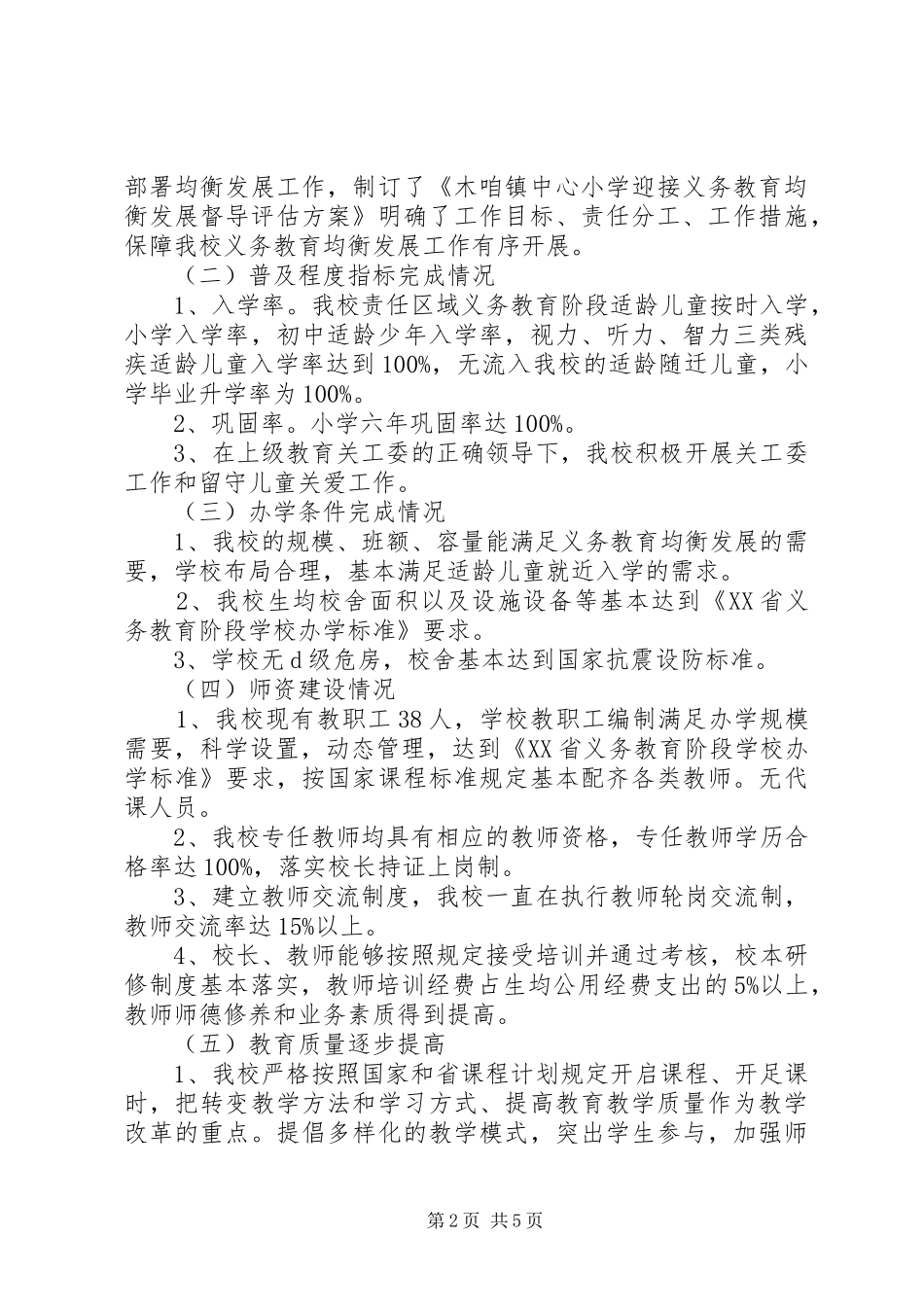 部署均衡发展工作，制订了《木咱镇中心小学迎接义务教育均衡发展督导评估方案》明确了工作目标、责任分工、工作措施，保障我校义务教育均衡发展工作有序开展。

（二）普及程度指标完成情况

1、入学率。我校责任区域义务教育阶段适龄儿童按时入学，小学入学率，初中适龄少年入学率，视力、听力、智力三类残疾适龄儿童入学率达到100%，无流入我校的适龄随迁儿童，小学毕业升学率为100%。

2、巩固率。小学六年巩固率达100%。

3、在上级教育关工委的正确领导下，我校积极开展关工委工作和留守儿童关爱工作。

（三）办学条件完成情况

1、我校的规模、班额、容量能满足义务教育均衡发展的需要，学校布局合理，基本满足适龄儿童就近入学的需求。

2、我校生均校舍面积以及设施设备等基本达到《XX省义务教育阶段学校办学标准》要求。

3、学校无d级危房，校舍基本达到国家抗震设防标准。

（四）师资建设情况

1、我校现有教职工38人，学校教职工编制满足办学规模需要，科学设置，动态管理，达到《XX省义务教育阶段学校办学标准》要求，按国家课程标准规定基本配齐各类教师。无代课人员。

2、我校专任教师均具有相应的教师资格，专任教师学历合格率达100%，落实校长持证上岗制。

3、建立教师交流制度，我校一直在执行教师轮岗交流制，教师交流率达15%以上。

4、校长、教师能够按照规定接受培训并通过考核，校本研修制度基本落实，教师培训经费占生均公用经费支出的5%以上，教师师德修养和业务素质得到提高。

（五）教育质量逐步提高

1、我校严格按照国家和省课程计划规定开启课程、开足课时，把转变教学方法和学习方式、提高教育教学质量作为教学改革的重点。提倡多样化的教学模式，突出学生参与，加强师

第2页 共5页